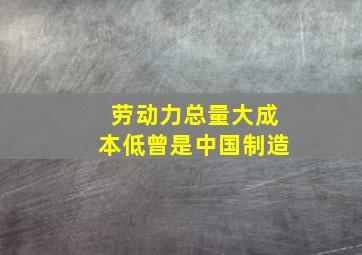 劳动力总量大成本低曾是中国制造